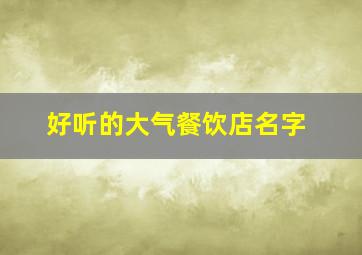 好听的大气餐饮店名字